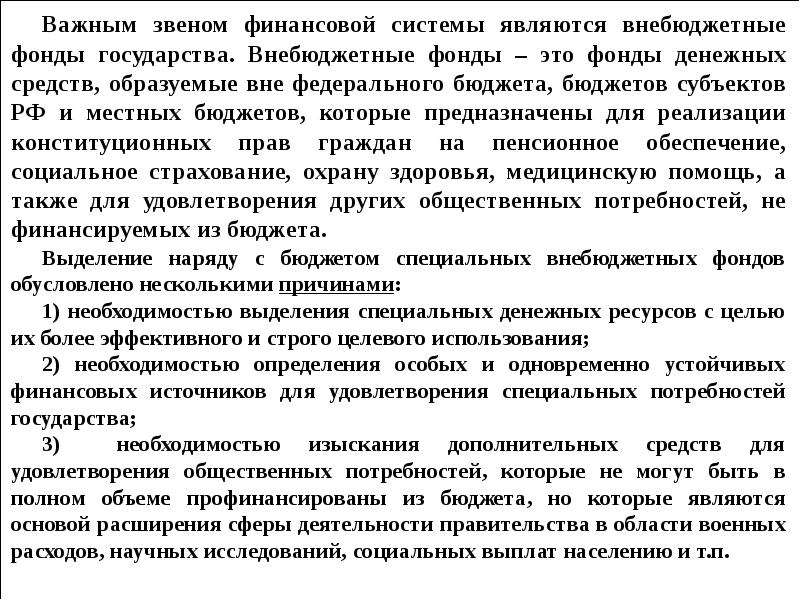 Важным звеном финансовой системы являются внебюджетные фонды государства. Внебюджетные фонды – это фонды денежных средств, образуемые вне федерального бюджета, бюджетов субъектов РФ и местных бюджетов, которые предназначены для реализации конституционных прав граждан на пенсионное обеспечение, социальное страхование, охрану здоровья, медицинскую помощь, а также для удовлетворения других общественных потребностей, не финансируемых из бюджета.

Выделение наряду с бюджетом специальных внебюджетных фондов обусловлено несколькими причинами:

1) необходимостью выделения специальных денежных ресурсов с целью их более эффективного и строго целевого использования;

2) необходимостью определения особых и одновременно устойчивых финансовых источников для удовлетворения специальных потребностей государства;

3) необходимостью изыскания дополнительных средств для удовлетворения общественных потребностей, которые не могут быть в полном объеме профинансированы из бюджета, но которые являются основой расширения сферы деятельности правительства в области военных расходов, научных исследований, социальных выплат населению и т.п.